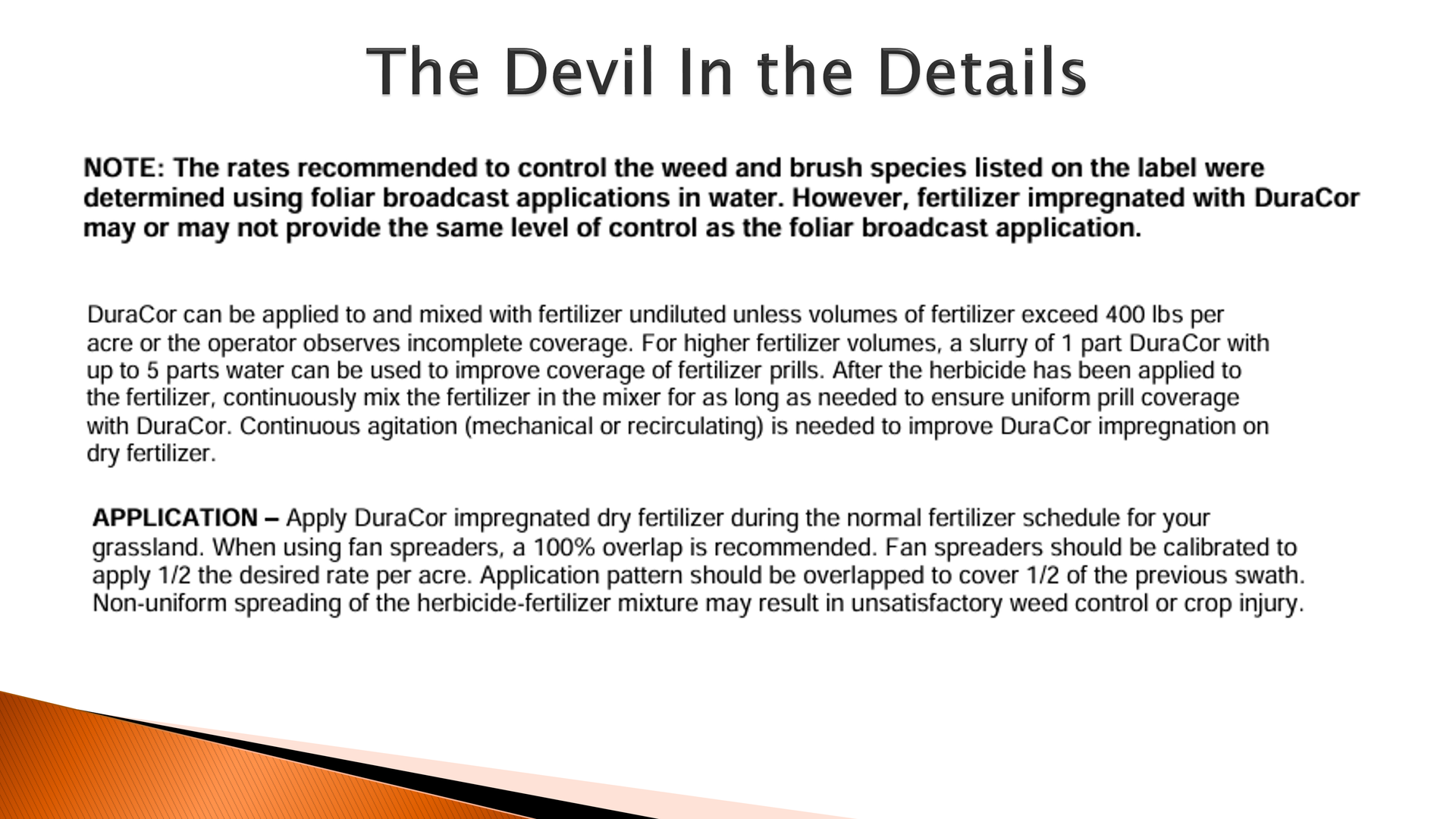 The Devil In the Details

NOTE: The rates recommended to control the weed and brush species listed on the label were determined using foliar broadcast applications in water. However, fertilizer impregnated with DuraCor may or may not provide the same level of control as the foliar broadcast application.

DuraCor can be applied to and mixed with fertilizer undiluted unless volumes of fertilizer exceed 400 lbs per acre or the operator observes incomplete coverage. For higher fertilizer volumes, a slurry of 1 part DuraCor with up to 5 parts water can be used to improve coverage of fertilizer prills. After the herbicide has been applied to the fertilizer, continuously mix the fertilizer in the mixer for as long as needed to ensure uniform prill coverage with DuraCor. Continuous agitation (mechanical or recirculating) is needed to improve DuraCor impregnation on dry fertilizer.

APPLICATION – Apply DuraCor impregnated dry fertilizer during the normal fertilizer schedule for your grassland. When using fan spreaders, a 100% overlap is recommended. Fan spreaders should be calibrated to apply 1/2 the desired rate per acre. Application pattern should be overlapped to cover 1/2 of the previous swath. Non-uniform spreading of the herbicide-fertilizer mixture may result in unsatisfactory weed control or crop injury.